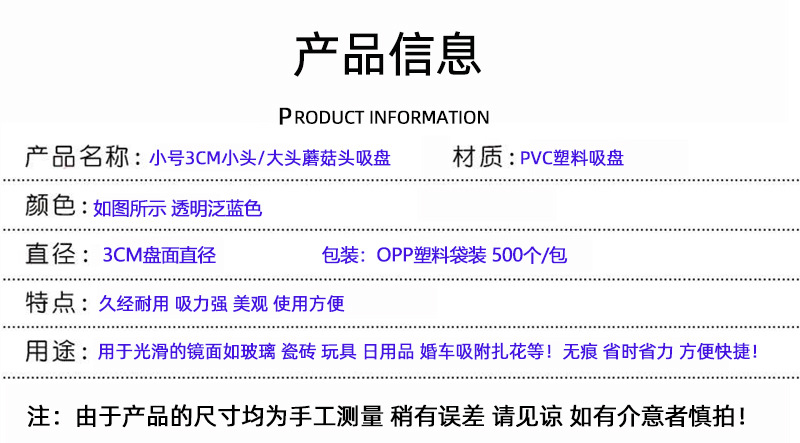 产品信息

PRODUCT INFORMATION

产品名称：小号3CM小头/大头蘑菇头吸盘 材质：PVC塑料吸盘

颜色：如图所示 透明泛蓝色

直径：3CM盘面直径 包装：OPP塑料袋装 500个/包

特点：久经耐用 吸力强 美观 使用方便

用途：用于光滑的镜面如玻璃 瓷砖 玩具 日用品 婚车吸附扎花等！无痕 省时省力 方便快捷！

注：由于产品的尺寸均为手工测量 稍有误差 请见谅 如有介意者慎拍！